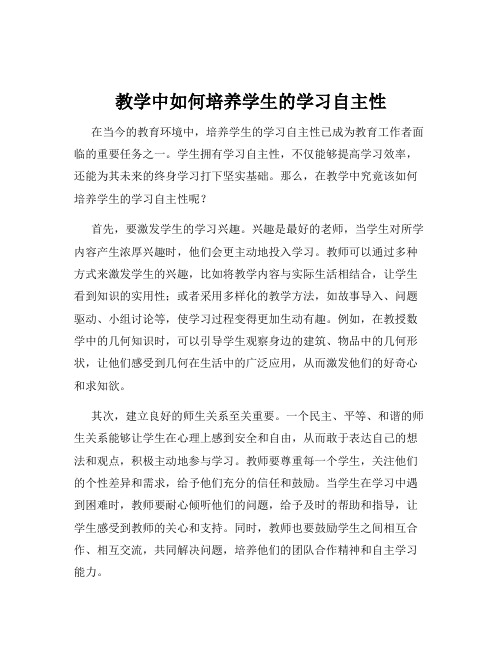 教学中如何培养学生的学习自主性

在当今的教育环境中，培养学生的学习自主性已成为教育工作者面临的重要任务之一。学生拥有学习自主性，不仅能够提高学习效率，还能为其未来的终身学习打下坚实基础。那么，在教学中究竟该如何培养学生的学习自主性呢？

首先，要激发学生的学习兴趣。兴趣是最好的老师，当学生对所学内容产生浓厚兴趣时，他们会更主动地投入学习。教师可以通过多种方式来激发学生的兴趣，比如将教学内容与实际生活相结合，让学生看到知识的实用性；或者采用多样化的教学方法，如故事导入、问题驱动、小组讨论等，使学习过程变得更加生动有趣。例如，在教授数学中的几何知识时，可以引导学生观察身边的建筑、物品中的几何形状，让他们感受到几何在生活中的广泛应用，从而激发他们的好奇心和求知欲。

其次，建立良好的师生关系至关重要。一个民主、平等、和谐的师生关系能够让学生在心理上感到安全和自由，从而敢于表达自己的想法和观点，积极主动地参与学习。教师要尊重每一个学生，关注他们的个性差异和需求，给予他们充分的信任和鼓励。当学生在学习中遇到困难时，教师要耐心倾听他们的问题，给予及时的帮助和指导，让学生感受到教师的关心和支持。同时，教师也要鼓励学生之间相互合作、相互交流，共同解决问题，培养他们的团队合作精神和自主学习能力。